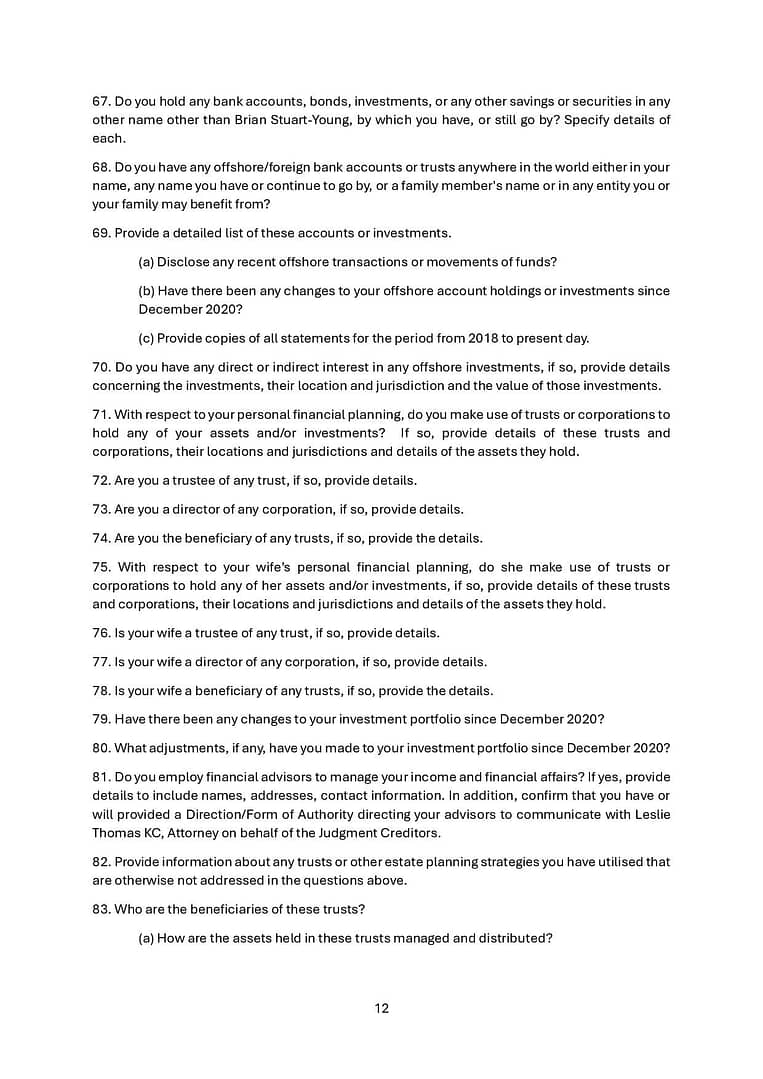 67. Do you hold any bank accounts, bonds, investments, or any other savings or securities in any other name other than Brian Stuart-Young, by which you have, or still go by? Specify details of each.

68. Do you have any offshore/foreign bank accounts or trusts anywhere in the world either in your name, any name you have or continue to go by, or a family member's name or in any entity you or your family may benefit from?

69. Provide a detailed list of these accounts or investments.

(a) Disclose any recent offshore transactions or movements of funds?

(b) Have there been any changes to your offshore account holdings or investments since December 2020?

(c) Provide copies of all statements for the period from 2018 to present day.

70. Do you have any direct or indirect interest in any offshore investments, if so, provide details concerning the investments, their location and jurisdiction and the value of those investments.

71. With respect to your personal financial planning, do you make use of trusts or corporations to hold any of your assets and/or investments? If so, provide details of these trusts and corporations, their locations and jurisdictions and details of the assets they hold.

72. Are you a trustee of any trust, if so, provide details.

73. Are you a director of any corporation, if so, provide details.

74. Are you the beneficiary of any trusts, if so, provide the details.

75. With respect to your wife's personal financial planning, do she make use of trusts or corporations to hold any of her assets and/or investments, if so, provide details of these trusts and corporations, their locations and jurisdictions and details of the assets they hold.

76. Is your wife a trustee of any trust, if so, provide details.

77. Is your wife a director of any corporation, if so, provide details.

78. Is your wife a beneficiary of any trusts, if so, provide the details.

79. Have there been any changes to your investment portfolio since December 2020?

80. What adjustments, if any, have you made to your investment portfolio since December 2020?

81. Do you employ financial advisors to manage your income and financial affairs? If yes, provide details to include names, addresses, contact information. In addition, confirm that you have or will provided a Direction/Form of Authority directing your advisors to communicate with Leslie Thomas KC, Attorney on behalf of the Judgment Creditors.

82. Provide information about any trusts or other estate planning strategies you have utilised that are otherwise not addressed in the questions above.

83. Who are the beneficiaries of these trusts?

(a) How are the assets held in these trusts managed and distributed?

12